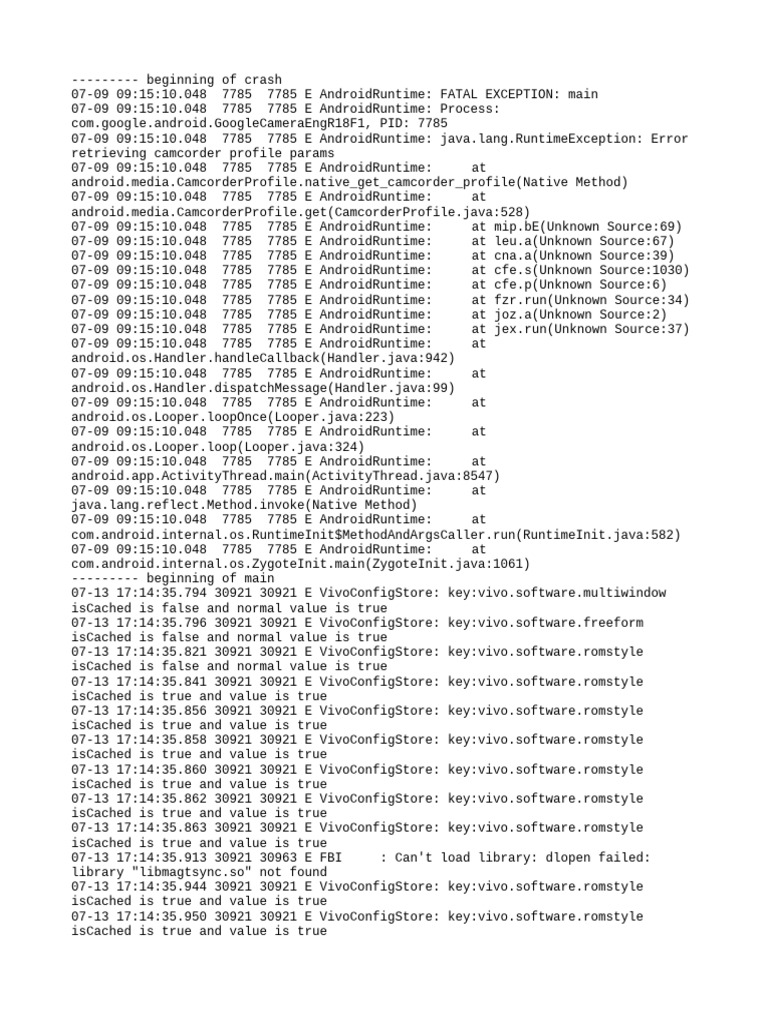 --------- beginning of crash
07-09 09:15:10.048 7785 7785 E AndroidRuntime: FATAL EXCEPTION: main
07-09 09:15:10.048 7785 7785 E AndroidRuntime: Process: com.google.android.GoogleCameraEngR18F1, PID: 7785
07-09 09:15:10.048 7785 7785 E AndroidRuntime: java.lang.RuntimeException: Error retrieving camcorder profile params
07-09 09:15:10.048 7785 7785 E AndroidRuntime: at android.media.CamcorderProfile.native_get_camcorder_profile(Native Method)
07-09 09:15:10.048 7785 7785 E AndroidRuntime: at android.media.CamcorderProfile.get(CamcorderProfile.java:528)
07-09 09:15:10.048 7785 7785 E AndroidRuntime: at mip.bE(Unknown Source:69)
07-09 09:15:10.048 7785 7785 E AndroidRuntime: at leu.a(Unknown Source:67)
07-09 09:15:10.048 7785 7785 E AndroidRuntime: at cna.a(Unknown Source:39)
07-09 09:15:10.048 7785 7785 E AndroidRuntime: at cfe.s(Unknown Source:1030)
07-09 09:15:10.048 7785 7785 E AndroidRuntime: at cfe.p(Unknown Source:6)
07-09 09:15:10.048 7785 7785 E AndroidRuntime: at fzr.run(Unknown Source:34)
07-09 09:15:10.048 7785 7785 E AndroidRuntime: at joz.a(Unknown Source:2)
07-09 09:15:10.048 7785 7785 E AndroidRuntime: at jex.run(Unknown Source:37)
07-09 09:15:10.048 7785 7785 E AndroidRuntime: at android.os.Handler.handleCallback(Handler.java:942)
07-09 09:15:10.048 7785 7785 E AndroidRuntime: at android.os.Handler.dispatchMessage(Handler.java:99)
07-09 09:15:10.048 7785 7785 E AndroidRuntime: at android.os.Looper.loopOnce(Looper.java:223)
07-09 09:15:10.048 7785 7785 E AndroidRuntime: at android.os.Looper.loop(Looper.java:324)
07-09 09:15:10.048 7785 7785 E AndroidRuntime: at android.app.ActivityThread.main(ActivityThread.java:8547)
07-09 09:15:10.048 7785 7785 E AndroidRuntime: at java.lang.reflect.Method.invoke(Native Method)
07-09 09:15:10.048 7785 7785 E AndroidRuntime: at com.android.internal.os.RuntimeInit$MethodAndArgsCaller.run(RuntimeInit.java:582)
07-09 09:15:10.048 7785 7785 E AndroidRuntime: at com.android.internal.os.ZygoteInit.main(ZygoteInit.java:1061)
--------- beginning of main
07-13 17:14:35.794 30921 30921 E VivoConfigStore: key:vivo.software.multiwindow isCached is false and normal value is true
07-13 17:14:35.796 30921 30921 E VivoConfigStore: key:vivo.software.freeform isCached is false and normal value is true
07-13 17:14:35.821 30921 30921 E VivoConfigStore: key:vivo.software.romstyle isCached is false and normal value is true
07-13 17:14:35.841 30921 30921 E VivoConfigStore: key:vivo.software.romstyle isCached is true and value is true
07-13 17:14:35.856 30921 30921 E VivoConfigStore: key:vivo.software.romstyle isCached is true and value is true
07-13 17:14:35.858 30921 30921 E VivoConfigStore: key:vivo.software.romstyle isCached is true and value is true
07-13 17:14:35.860 30921 30921 E VivoConfigStore: key:vivo.software.romstyle isCached is true and value is true
07-13 17:14:35.862 30921 30921 E VivoConfigStore: key:vivo.software.romstyle isCached is true and value is true
07-13 17:14:35.863 30921 30921 E VivoConfigStore: key:vivo.software.romstyle isCached is true and value is true
07-13 17:14:35.913 30921 30963 E FBI : Can't load library: dlopen failed: library "libmagtsync.so" not found
07-13 17:14:35.944 30921 30921 E VivoConfigStore: key:vivo.software.romstyle isCached is true and value is true
07-13 17:14:35.950 30921 30921 E VivoConfigStore: key:vivo.software.romstyle isCached is true and value is true